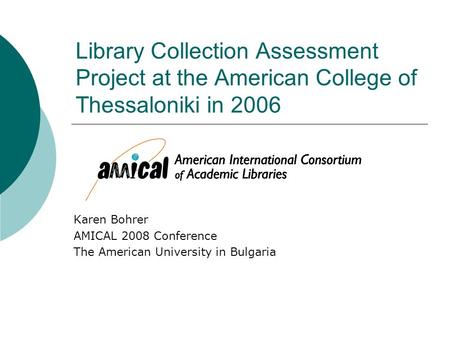 Library Collection Assessment Project at the American College of Thessaloniki in 2006

amical American International Consortium of Academic Libraries

Karen Bohrer
AMICAL 2008 Conference
The American University in Bulgaria